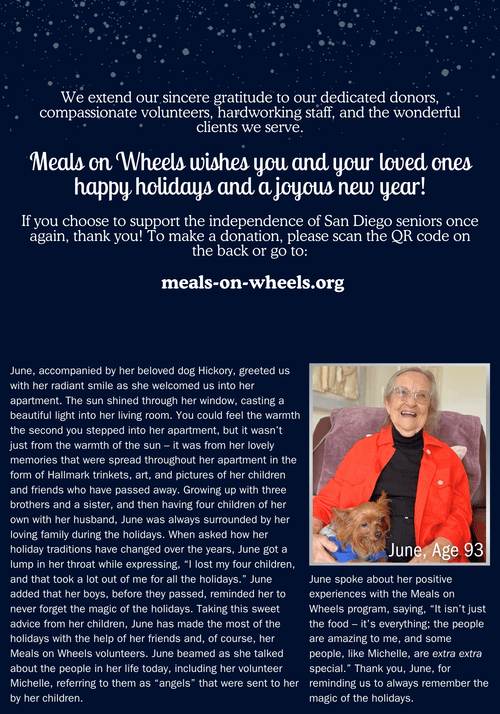 We extend our sincere gratitude to our dedicated donors, compassionate volunteers, hardworking staff, and the wonderful clients we serve.

Meals on Wheels wishes you and your loved ones happy holidays and a joyous new year!

If you choose to support the independence of San Diego seniors once again, thank you! To make a donation, please scan the QR code on the back or go to:

meals-on-wheels.org

June, accompanied by her beloved dog Hickory, greeted us with her radiant smile as she welcomed us into her apartment. The sun shined through her window, casting a beautiful light into her living room. You could feel the warmth the second you stepped into her apartment, but it wasn't just from the warmth of the sun – it was from her lovely memories that were spread throughout her apartment in the form of Hallmark trinkets, art, and pictures of her children and friends who have passed away. Growing up with three brothers and a sister, and then having four children of her own with her husband, June was always surrounded by her loving family during the holidays. When asked how her holiday traditions have changed over the years, June got a lump in her throat while expressing, "I lost my four children, and that took a lot out of me for all the holidays." June added that her boys, before they passed, reminded her to never forget the magic of the holidays. Taking this sweet advice from her children, June has made the most of the holidays with the help of her friends and, of course, her Meals on Wheels volunteers. June beamed as she talked about the people in her life today, including her volunteer Michelle, referring to them as "angels" that were sent to her by her children.

June, Age 93

June spoke about her positive experiences with the Meals on Wheels program, saying, "It isn't just the food – it's everything; the people are amazing to me, and some people, like Michelle, are extra extra special." Thank you, June, for reminding us to always remember the magic of the holidays.